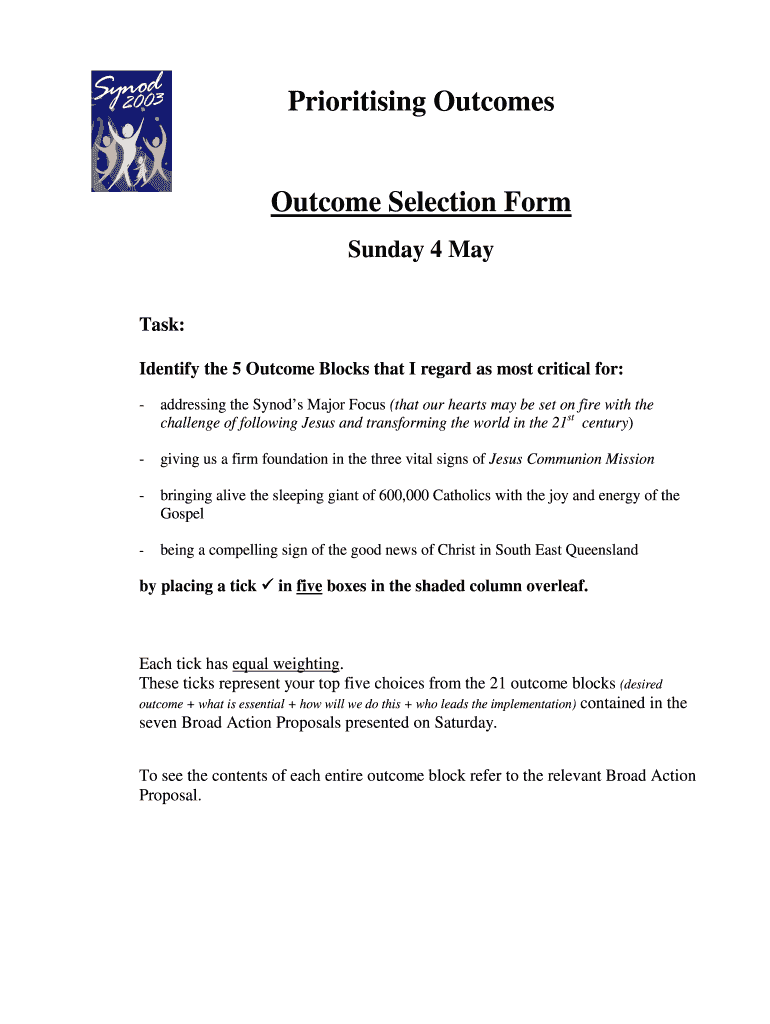 Synod 2003

Prioritising Outcomes

Outcome Selection Form

Sunday 4 May

Task:

Identify the 5 Outcome Blocks that I regard as most critical for:

- addressing the Synod's Major Focus (that our hearts may be set on fire with the challenge of following Jesus and transforming the world in the 21$^{st}$ century)

- giving us a firm foundation in the three vital signs of Jesus Communion Mission

- bringing alive the sleeping giant of 600,000 Catholics with the joy and energy of the Gospel

- being a compelling sign of the good news of Christ in South East Queensland

by placing a tick ✓ in five boxes in the shaded column overleaf.

Each tick has equal weighting.
These ticks represent your top five choices from the 21 outcome blocks (desired outcome + what is essential + how will we do this + who leads the implementation) contained in the seven Broad Action Proposals presented on Saturday.

To see the contents of each entire outcome block refer to the relevant Broad Action Proposal.